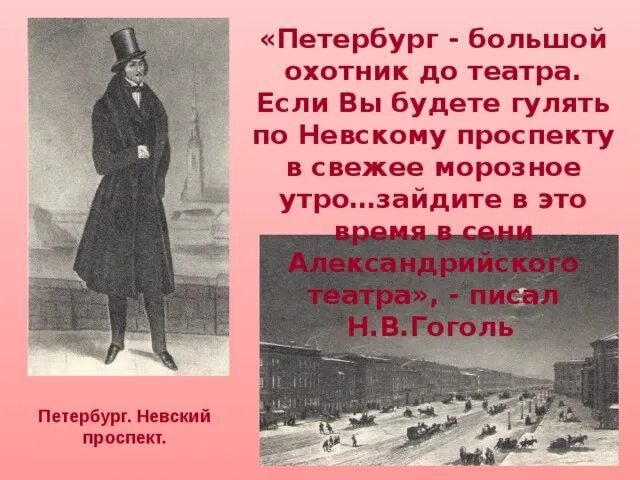 «Петербург - большой охотник до театра. Если Вы будете гулять по Невскому проспекту в свежее морозное утро…зайдите в это время в сени Александрийского театра», - писал Н.В.Гоголь

Петербург. Невский проспект.